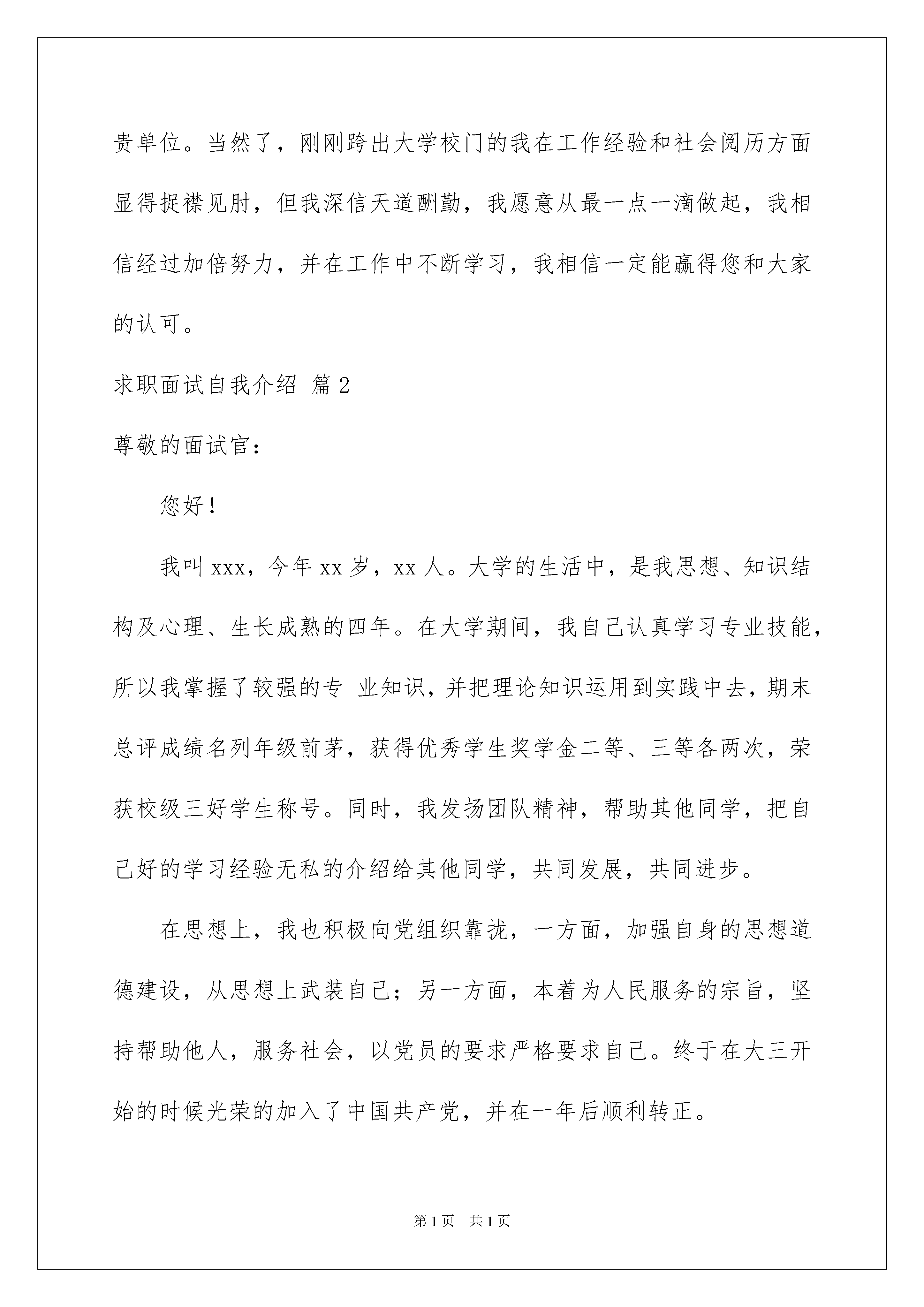 贵单位。当然了，刚刚跨出大学校门的我在工作经验和社会阅历方面显得捉襟见肘，但我深信天道酬勤，我愿意从最一点一滴做起，我相信经过加倍努力，并在工作中不断学习，我相信一定能赢得您和大家的认可。

求职面试自我介绍 篇2

尊敬的面试官：

您好！

我叫xxx，今年xx岁，xx人。大学的生活中，是我思想、知识结构及心理、生长成熟的四年。在大学期间，我自己认真学习专业技能，所以我掌握了较强的专 业知识，并把理论知识运用到实践中去，期末总评成绩名列年级前茅，获得优秀学生奖学金二等、三等各两次，荣获校级三好学生称号。同时，我发扬团队精神，帮助其他同学，把自己好的学习经验无私的介绍给其他同学，共同发展，共同进步。

在思想上，我也积极向党组织靠拢，一方面，加强自身的思想道德建设，从思想上武装自己；另一方面，本着为人民服务的宗旨，坚持帮助他人，服务社会，以党员的要求严格要求自己。终于在大三开始的时候光荣的加入了中国共产党，并在一年后顺利转正。

第1页 共1页